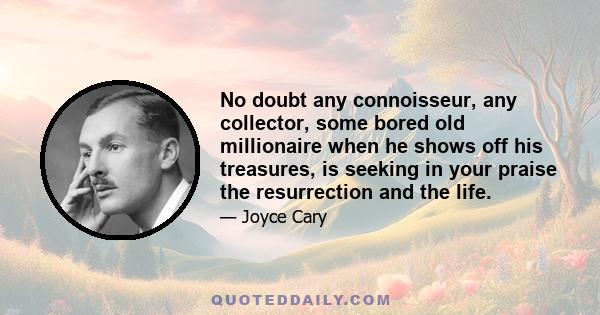 No doubt any connoisseur, any collector, some bored old millionaire when he shows off his treasures, is seeking in your praise the resurrection and the life.

— Joyce Cary

QUOTEDDAILY.COM